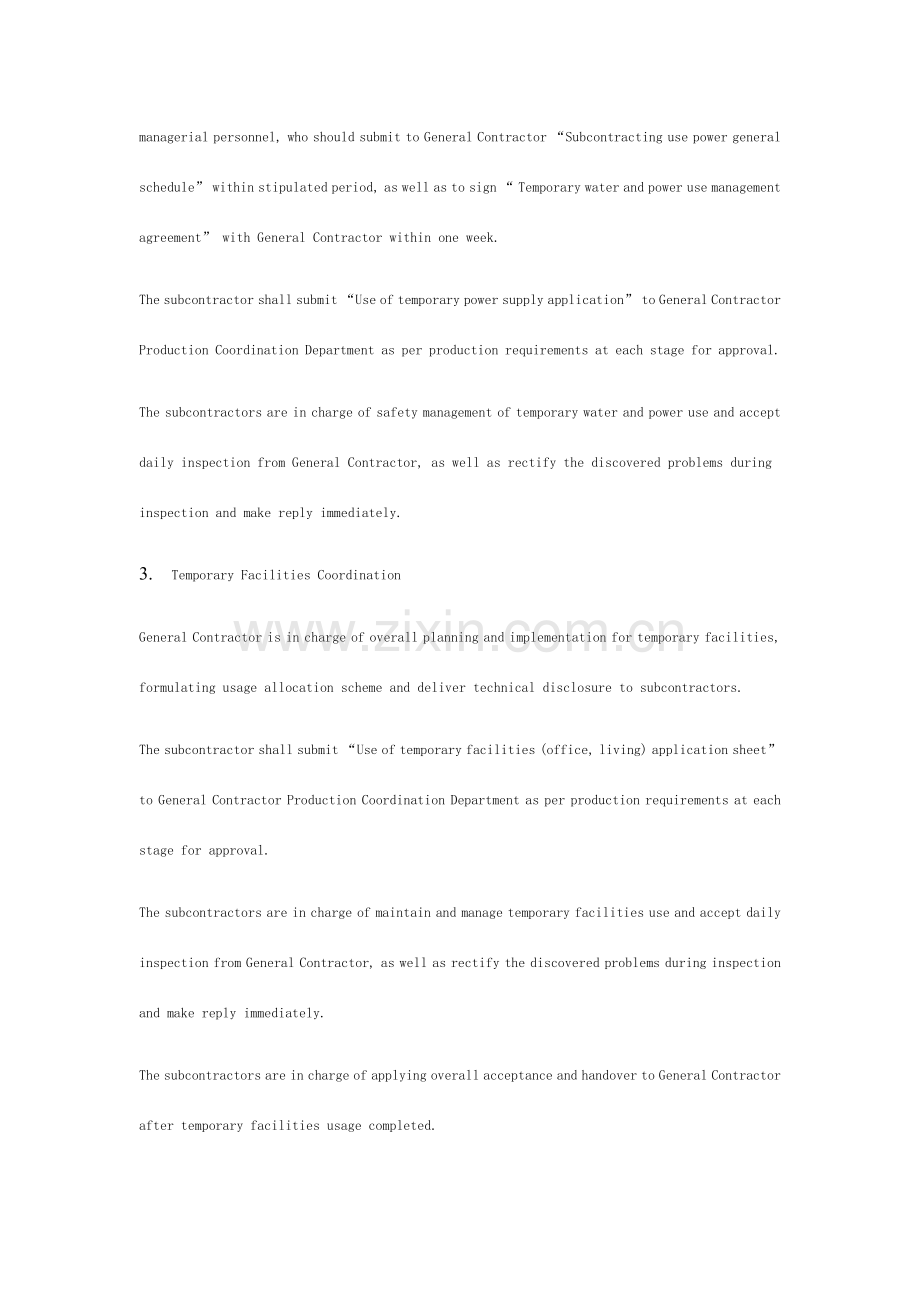 managerial personnel, who should submit to General Contractor “Subcontracting use power general schedule” within stipulated period, as well as to sign “ Temporary water and power use management agreement” with General Contractor within one week.

The subcontractor shall submit “Use of temporary power supply application” to General Contractor Production Coordination Department as per production requirements at each stage for approval.

The subcontractors are in charge of safety management of temporary water and power use and accept daily inspection from General Contractor, as well as rectify the discovered problems during inspection and make reply immediately.

3. Temporary Facilities Coordination

General Contractor is in charge of overall planning and implementation for temporary facilities, formulating usage allocation scheme and deliver technical disclosure to subcontractors.

The subcontractor shall submit “Use of temporary facilities (office, living) application sheet” to General Contractor Production Coordination Department as per production requirements at each stage for approval.

The subcontractors are in charge of maintain and manage temporary facilities use and accept daily inspection from General Contractor, as well as rectify the discovered problems during inspection and make reply immediately.

The subcontractors are in charge of applying overall acceptance and handover to General Contractor after temporary facilities usage completed.

www.zixin.com.cn